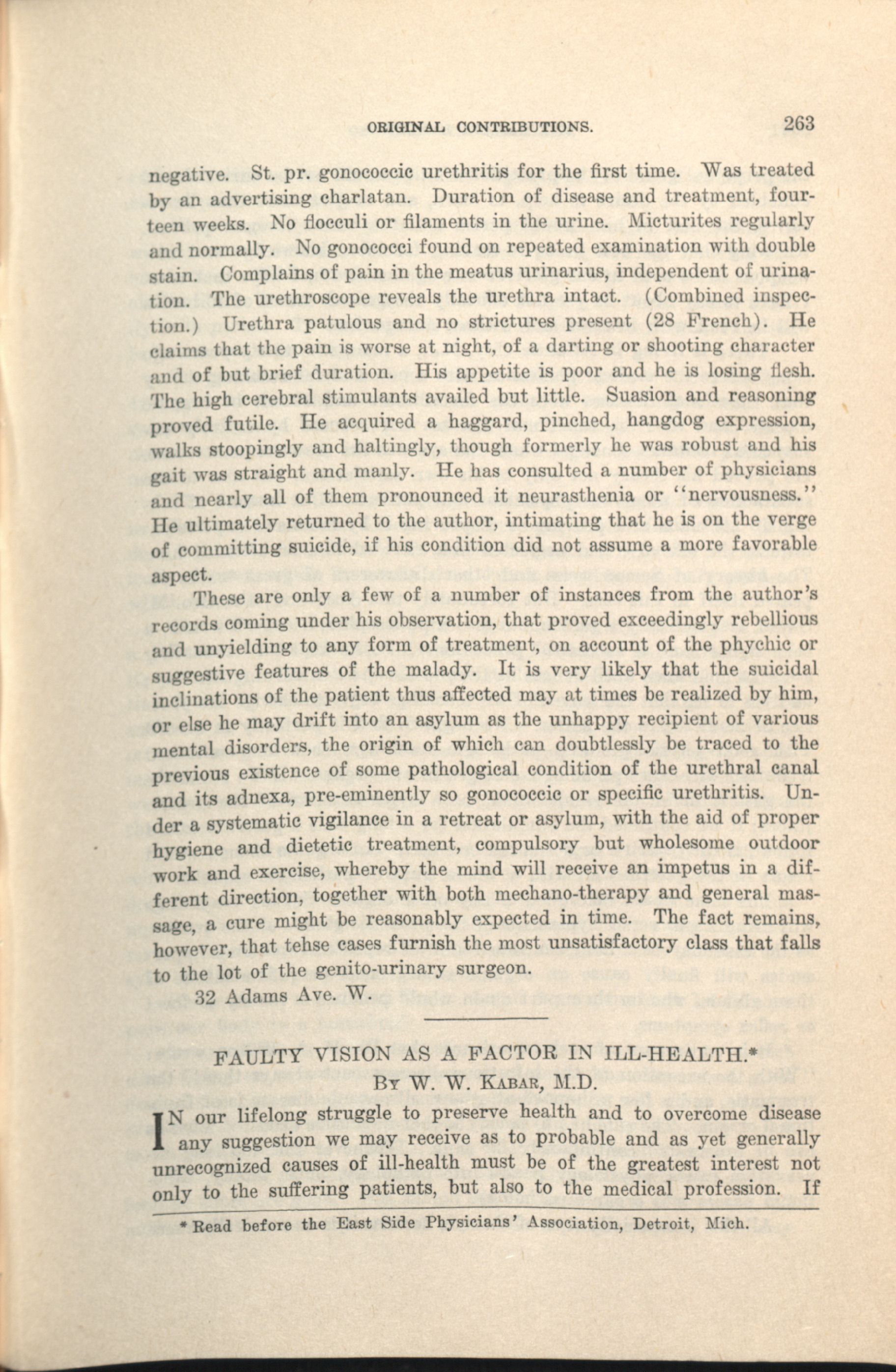 ORIGINAL CONTRIBUTIONS. 263

negative. St. pr. gonococcic urethritis for the first time. Was treated by an advertising charlatan. Duration of disease and treatment, fourteen weeks. No flocculi or filaments in the urine. Micturites regularly and normally. No gonococci found on repeated examination with double stain. Complains of pain in the meatus urinarius, independent of urination. The urethroscope reveals the urethra intact. (Combined inspection.) Urethra patulous and no strictures present (28 French). He claims that the pain is worse at night, of a darting or shooting character and of but brief duration. His appetite is poor and he is losing flesh. The high cerebral stimulants availed but little. Suasion and reasoning proved futile. He acquired a haggard, pinched, hangdog expression, walks stoopingly and haltingly, though formerly he was robust and his gait was straight and manly. He has consulted a number of physicians and nearly all of them pronounced it neurasthenia or "nervousness." He ultimately returned to the author, intimating that he is on the verge of committing suicide, if his condition did not assume a more favorable aspect.

These are only a few of a number of instances from the author's records coming under his observation, that proved exceedingly rebellious and unyielding to any form of treatment, on account of the phychic or suggestive features of the malady. It is very likely that the suicidal inclinations of the patient thus affected may at times be realized by him, or else he may drift into an asylum as the unhappy recipient of various mental disorders, the origin of which can doubtlessly be traced to the previous existence of some pathological condition of the urethral canal and its adnexa, pre-eminently so gonococcic or specific urethritis. Under a systematic vigilance in a retreat or asylum, with the aid of proper hygiene and dietetic treatment, compulsory but wholesome outdoor work and exercise, whereby the mind will receive an impetus in a different direction, together with both mechano-therapy and general massage, a cure might be reasonably expected in time. The fact remains, however, that tehse cases furnish the most unsatisfactory class that falls to the lot of the genito-urinary surgeon.

32 Adams Ave. W.

FAULTY VISION AS A FACTOR IN ILL-HEALTH.*
By W. W. Kabar, M.D.

IN our lifelong struggle to preserve health and to overcome disease any suggestion we may receive as to probable and as yet generally unrecognized causes of ill-health must be of the greatest interest not only to the suffering patients, but also to the medical profession. If

* Read before the East Side Physicians' Association, Detroit, Mich.